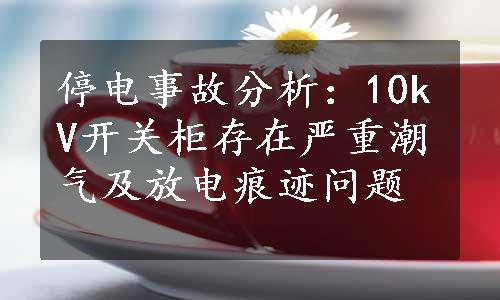 停电事故分析：10kV开关柜存在严重潮气及放电痕迹问题